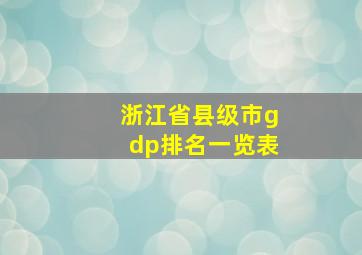 浙江省县级市gdp排名一览表